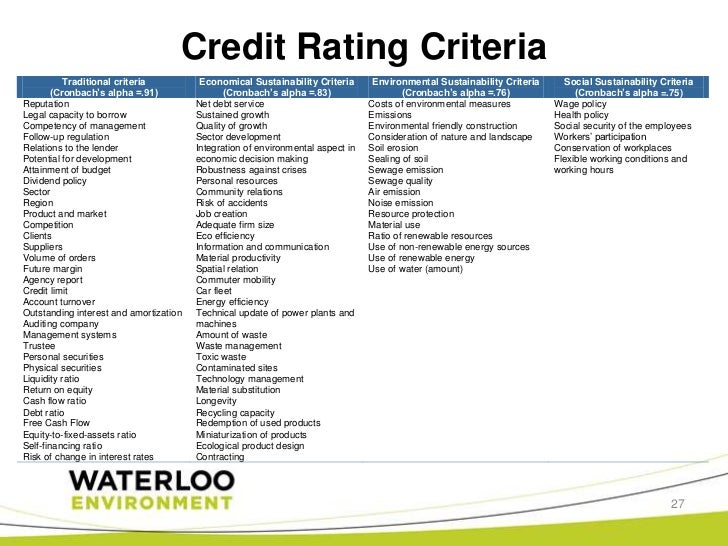 Credit Rating Criteria

| Traditional criteria (Cronbach's alpha =.91) | Economical Sustainability Criteria (Cronbach's alpha =.83) | Environmental Sustainability Criteria (Cronbach's alpha =.76) | Social Sustainability Criteria (Cronbach's alpha =.75) |
|---|---|---|---|
| Reputation | Net debt service | Costs of environmental measures | Wage policy |
| Legal capacity to borrow | Sustained growth | Emissions | Health policy |
| Competency of management | Quality of growth | Environmental friendly construction | Social security of the employees |
| Follow-up regulation | Sector development | Consideration of nature and landscape | Workers' participation |
| Relations to the lender | Integration of environmental aspect in economic decision making | Soil erosion | Conservation of workplaces |
| Potential for development | Robustness against crises | Sealing of soil | Flexible working conditions and working hours |
| Attainment of budget | Personal resources | Sewage emission | |
| Dividend policy | Community relations | Sewage quality | |
| Sector | Risk of accidents | Air emission | |
| Region | Job creation | Noise emission | |
| Product and market | Adequate firm size | Resource protection | |
| Competition | Eco efficiency | Material use | |
| Clients | Information and communication | Ratio of renewable resources | |
| Suppliers | Material productivity | Use of non-renewable energy sources | |
| Volume of orders | Spatial relation | Use of renewable energy | |
| Future margin | Commuter mobility | Use of water (amount) | |
| Agency report | Car fleet | | |
| Credit limit | Energy efficiency | | |
| Account turnover | Technical update of power plants and machines | | |
| Outstanding interest and amortization | Amount of waste | | |
| Auditing company | Waste management | | |
| Management systems | Toxic waste | | |
| Trustee | Contaminated sites | | |
| Personal securities | Technology management | | |
| Physical securities | Material substitution | | |
| Liquidity ratio | Longevity | | |
| Return on equity | Recycling capacity | | |
| Cash flow ratio | Redemption of used products | | |
| Debt ratio | Miniaturization of products | | |
| Free Cash Flow | Ecological product design | | |
| Equity-to-fixed-assets ratio | Contracting | | |
| Self-financing ratio | | | |
| Risk of change in interest rates | | | |

WATERLOO
ENVIRONMENT

27